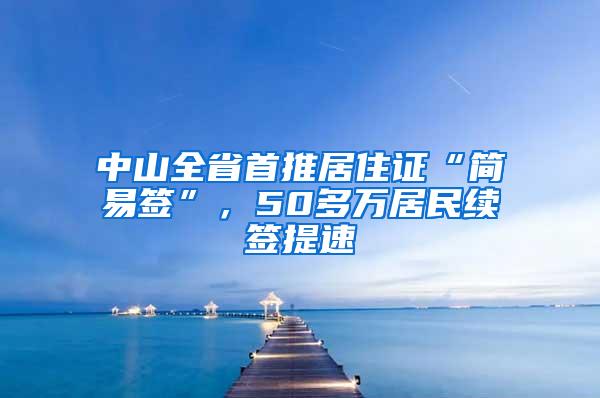 中山全省首推居住证“简易签”，50多万居民续签提速